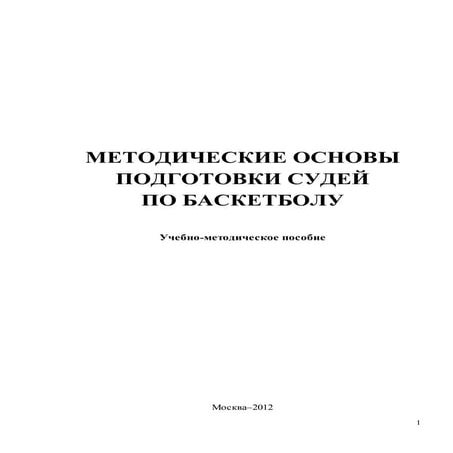 МЕТОДИЧЕСКИЕ ОСНОВЫ
ПОДГОТОВКИ СУДЕЙ
ПО БАСКЕТБОЛУ

Учебно-методическое пособие

Москва–2012

1